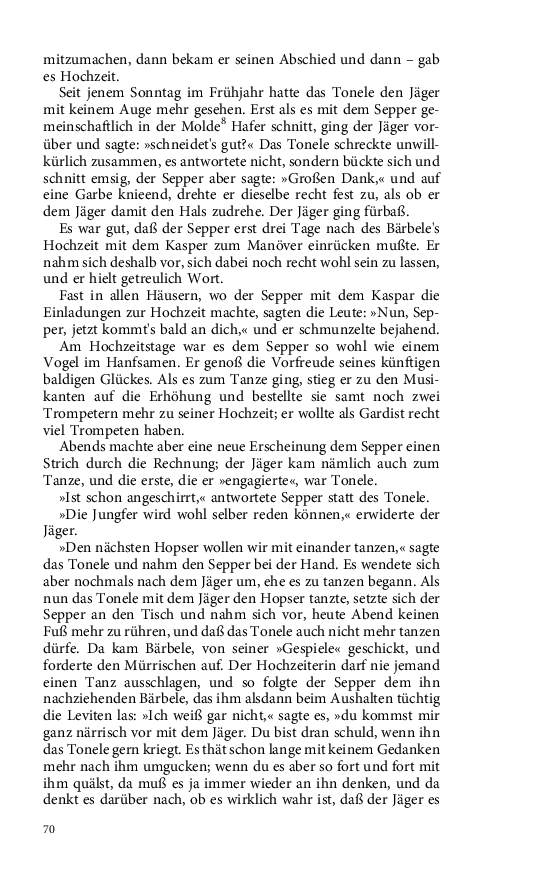 mitzumachen, dann bekam er seinen Abschied und dann – gab es Hochzeit.

Seit jenem Sonntag im Frühjahr hatte das Tonele den Jäger mit keinem Auge mehr gesehen. Erst als es mit dem Sepper gemeinschaftlich in der Molde$^8$ Hafer schnitt, ging der Jäger vorüber und sagte: »schneidet's gut?« Das Tonele schreckte unwillkürlich zusammen, es antwortete nicht, sondern bückte sich und schnitt emsig, der Sepper aber sagte: »Großen Dank,« und auf eine Garbe knieend, drehte er dieselbe recht fest zu, als ob er dem Jäger damit den Hals zudrehe. Der Jäger ging fürbaß.

Es war gut, daß der Sepper erst drei Tage nach des Bärbele's Hochzeit mit dem Kasper zum Manöver einrücken mußte. Er nahm sich deshalb vor, sich dabei noch recht wohl sein zu lassen, und er hielt getreulich Wort.

Fast in allen Häusern, wo der Sepper mit dem Kaspar die Einladungen zur Hochzeit machte, sagten die Leute: »Nun, Sepper, jetzt kommt's bald an dich,« und er schmunzelte bejahend.

Am Hochzeitstage war es dem Sepper so wohl wie einem Vogel im Hanfsamen. Er genoß die Vorfreude seines künftigen baldigen Glückes. Als es zum Tanze ging, stieg er zu den Musikanten auf die Erhöhung und bestellte sie samt noch zwei Trompetern mehr zu seiner Hochzeit; er wollte als Gardist recht viel Trompeten haben.

Abends machte aber eine neue Erscheinung dem Sepper einen Strich durch die Rechnung; der Jäger kam nämlich auch zum Tanze, und die erste, die er »engagierte«, war Tonele.

»Ist schon angeschirrt,« antwortete Sepper statt des Tonele.

»Die Jungfer wird wohl selber reden können,« erwiderte der Jäger.

»Den nächsten Hopser wollen wir mit einander tanzen,« sagte das Tonele und nahm den Sepper bei der Hand. Es wendete sich aber nochmals nach dem Jäger um, ehe es zu tanzen begann. Als nun das Tonele mit dem Jäger den Hopser tanzte, setzte sich der Sepper an den Tisch und nahm sich vor, heute Abend keinen Fuß mehr zu rühren, und daß das Tonele auch nicht mehr tanzen dürfe. Da kam Bärbele, von seiner »Gespiele« geschickt, und forderte den Mürrischen auf. Der Hochzeiterin darf nie jemand einen Tanz ausschlagen, und so folgte der Sepper dem ihn nachziehenden Bärbele, das ihm alsdann beim Aushalten tüchtig die Leviten las: »Ich weiß gar nicht,« sagte es, »du kommst mir ganz närrisch vor mit dem Jäger. Du bist dran schuld, wenn ihn das Tonele gern kriegt. Es thät schon lange mit keinem Gedanken mehr nach ihm umgucken; wenn du es aber so fort und fort mit ihm quälst, da muß es ja immer wieder an ihn denken, und da denkt es darüber nach, ob es wirklich wahr ist, daß der Jäger es

70